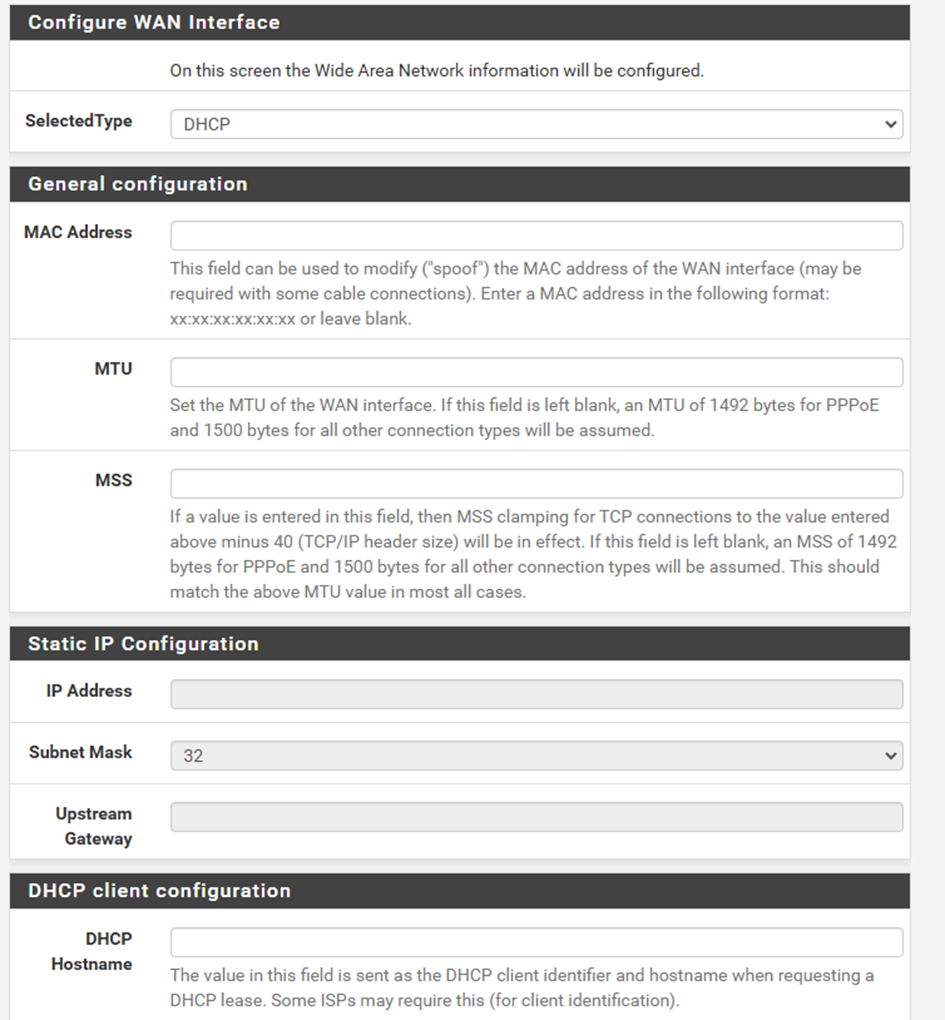 Configure WAN Interface

On this screen the Wide Area Network information will be configured.

SelectedType DHCP

General configuration

MAC Address

This field can be used to modify ("spoof") the MAC address of the WAN interface (may be required with some cable connections). Enter a MAC address in the following format: xx:xx:xx:xx:xx:xx or leave blank.

MTU

Set the MTU of the WAN interface. If this field is left blank, an MTU of 1492 bytes for PPPoE and 1500 bytes for all other connection types will be assumed.

MSS

If a value is entered in this field, then MSS clamping for TCP connections to the value entered above minus 40 (TCP/IP header size) will be in effect. If this field is left blank, an MSS of 1492 bytes for PPPoE and 1500 bytes for all other connection types will be assumed. This should match the above MTU value in most all cases.

Static IP Configuration

IP Address

Subnet Mask 32

Upstream Gateway

DHCP client configuration

DHCP Hostname

The value in this field is sent as the DHCP client identifier and hostname when requesting a DHCP lease. Some ISPs may require this (for client identification).